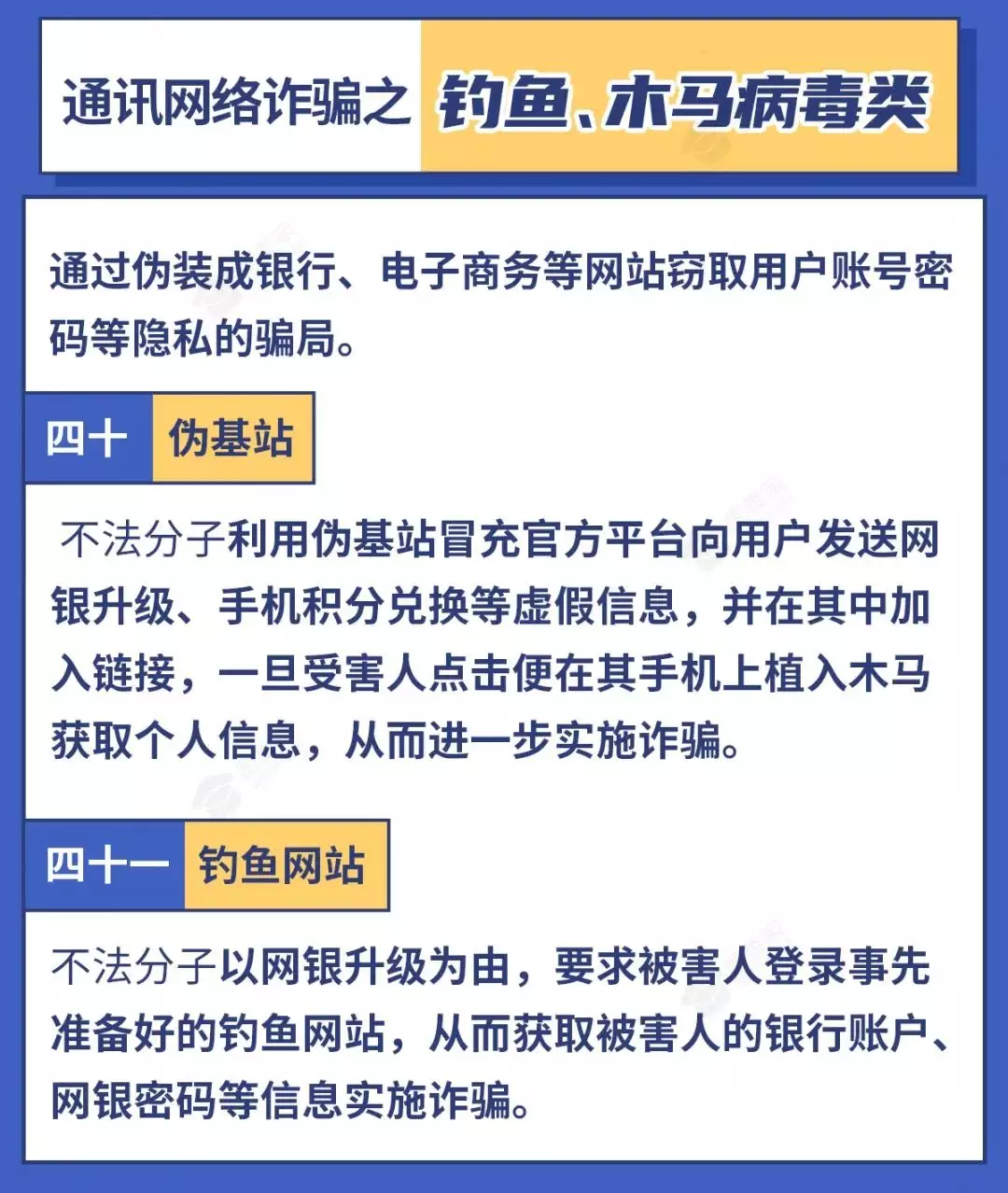 通讯网络诈骗之 钓鱼、木马病毒类

通过伪装成银行、电子商务等网站窃取用户账号密码等隐私的骗局。

四十 伪基站

不法分子利用伪基站冒充官方平台向用户发送网银升级、手机积分兑换等虚假信息，并在其中加入链接，一旦受害人点击便在其手机上植入木马获取个人信息，从而进一步实施诈骗。

四十一 钓鱼网站

不法分子以网银升级为由，要求被害人登录事先准备好的钓鱼网站，从而获取被害人的银行账户、网银密码等信息实施诈骗。